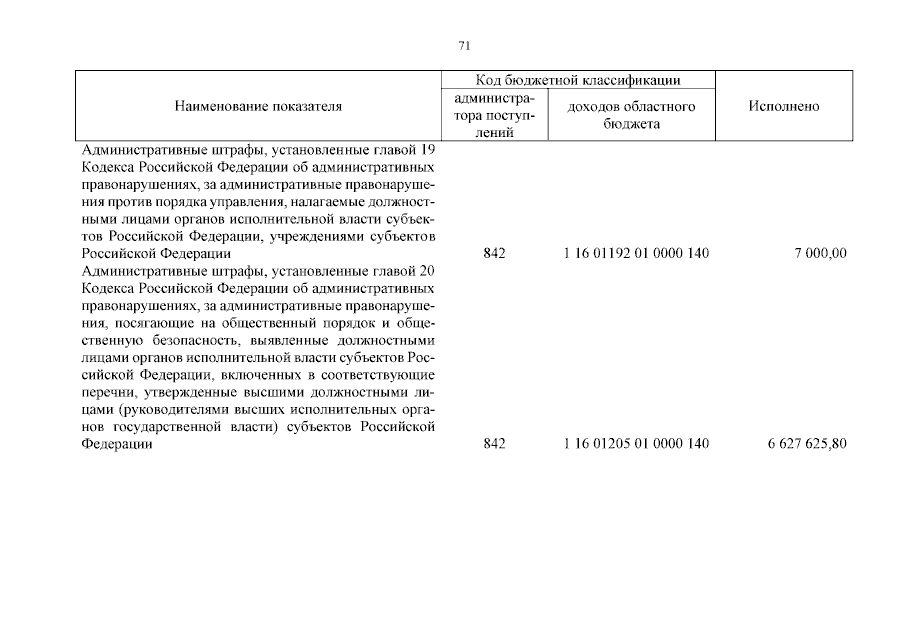 71

| Наименование показателя | Код бюджетной классификации: администратора поступлений | Код бюджетной классификации: доходов областного бюджета | Исполнено |
|---|---|---|---|
| Административные штрафы, установленные главой 19 Кодекса Российской Федерации об административных правонарушениях, за административные правонарушения против порядка управления, налагаемые должностными лицами органов исполнительной власти субъектов Российской Федерации, учреждениями субъектов Российской Федерации | 842 | 1 16 01192 01 0000 140 | 7 000,00 |
| Административные штрафы, установленные главой 20 Кодекса Российской Федерации об административных правонарушениях, за административные правонарушения, посягающие на общественный порядок и общественную безопасность, выявленные должностными лицами органов исполнительной власти субъектов Российской Федерации, включенных в соответствующие перечни, утвержденные высшими должностными лицами (руководителями высших исполнительных органов государственной власти) субъектов Российской Федерации | 842 | 1 16 01205 01 0000 140 | 6 627 625,80 |